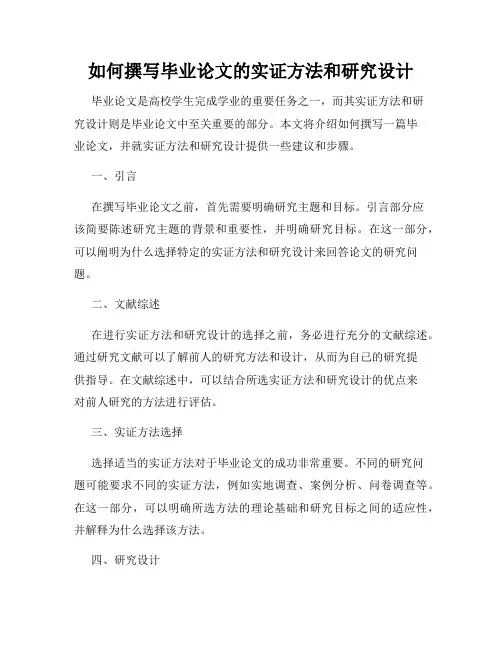 如何撰写毕业论文的实证方法和研究设计

毕业论文是高校学生完成学业的重要任务之一，而其实证方法和研究设计则是毕业论文中至关重要的部分。本文将介绍如何撰写一篇毕业论文，并就实证方法和研究设计提供一些建议和步骤。

一、引言

在撰写毕业论文之前，首先需要明确研究主题和目标。引言部分应该简要陈述研究主题的背景和重要性，并明确研究目标。在这一部分，可以阐明为什么选择特定的实证方法和研究设计来回答论文的研究问题。

二、文献综述

在进行实证方法和研究设计的选择之前，务必进行充分的文献综述。通过研究文献可以了解前人的研究方法和设计，从而为自己的研究提供指导。在文献综述中，可以结合所选实证方法和研究设计的优点来对前人研究的方法进行评估。

三、实证方法选择

选择适当的实证方法对于毕业论文的成功非常重要。不同的研究问题可能要求不同的实证方法，例如实地调查、案例分析、问卷调查等。在这一部分，可以明确所选方法的理论基础和研究目标之间的适应性，并解释为什么选择该方法。

四、研究设计